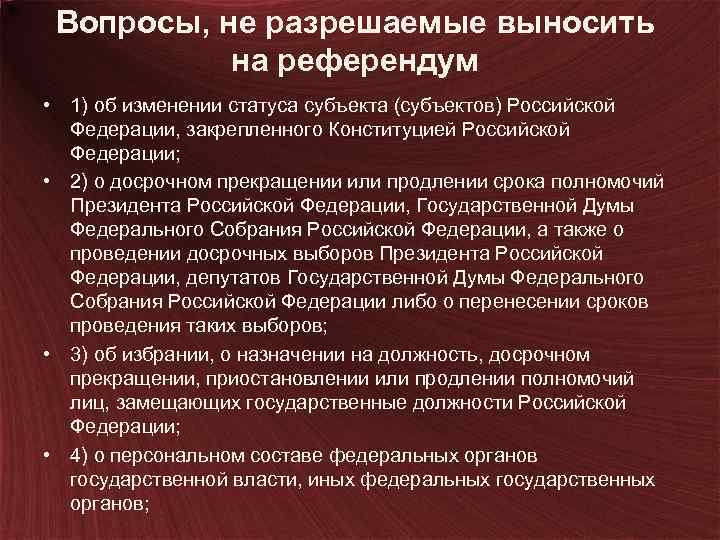 Вопросы, не разрешаемые выносить на референдум

• 1) об изменении статуса субъекта (субъектов) Российской Федерации, закрепленного Конституцией Российской Федерации;
• 2) о досрочном прекращении или продлении срока полномочий Президента Российской Федерации, Государственной Думы Федерального Собрания Российской Федерации, а также о проведении досрочных выборов Президента Российской Федерации, депутатов Государственной Думы Федерального Собрания Российской Федерации либо о перенесении сроков проведения таких выборов;
• 3) об избрании, о назначении на должность, досрочном прекращении, приостановлении или продлении полномочий лиц, замещающих государственные должности Российской Федерации;
• 4) о персональном составе федеральных органов государственной власти, иных федеральных государственных органов;